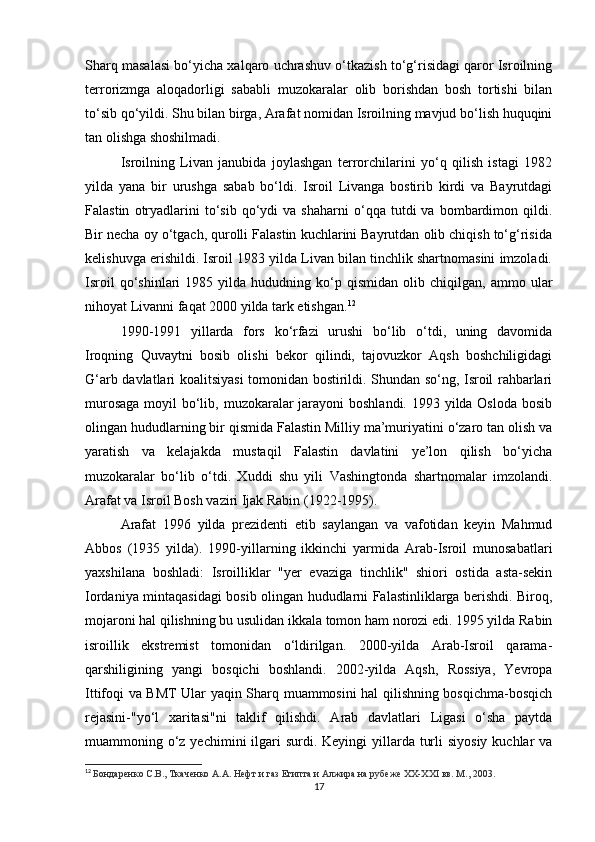 Sharq masalasi bo‘yicha xalqaro uchrashuv o‘tkazish to‘g‘risidagi qaror Isroilning terrorizmga aloqadorligi sababli muzokaralar olib borishdan bosh tortishi bilan to‘sib qo‘yildi. Shu bilan birga, Arafat nomidan Isroilning mavjud bo‘lish huquqini tan olishga shoshilmadi.

Isroilning Livan janubida joylashgan terrorchilarini yo‘q qilish istagi 1982 yilda yana bir urushga sabab bo‘ldi. Isroil Livanga bostirib kirdi va Bayrutdagi Falastin otryadlarini to‘sib qo‘ydi va shaharni o‘qqa tutdi va bombardimon qildi. Bir necha oy o‘tgach, qurolli Falastin kuchlarini Bayrutdan olib chiqish to‘g‘risida kelishuvga erishildi. Isroil 1983 yilda Livan bilan tinchlik shartnomasini imzoladi. Isroil qo‘shinlari 1985 yilda hududning ko‘p qismidan olib chiqilgan, ammo ular nihoyat Livanni faqat 2000 yilda tark etishgan.$^{12}$

1990-1991 yillarda fors ko‘rfazi urushi bo‘lib o‘tdi, uning davomida Iroqning Quvaytni bosib olishi bekor qilindi, tajovuzkor Aqsh boshchiligidagi G‘arb davlatlari koalitsiyasi tomonidan bostirildi. Shundan so‘ng, Isroil rahbarlari murosaga moyil bo‘lib, muzokaralar jarayoni boshlandi. 1993 yilda Osloda bosib olingan hududlarning bir qismida Falastin Milliy ma’muriyatini o‘zaro tan olish va yaratish va kelajakda mustaqil Falastin davlatini ye’lon qilish bo‘yicha muzokaralar bo‘lib o‘tdi. Xuddi shu yili Vashingtonda shartnomalar imzolandi. Arafat va Isroil Bosh vaziri Ijak Rabin (1922-1995).

Arafat 1996 yilda prezidenti etib saylangan va vafotidan keyin Mahmud Abbos (1935 yilda). 1990-yillarning ikkinchi yarmida Arab-Isroil munosabatlari yaxshilana boshladi: Isroilliklar "yer evaziga tinchlik" shiori ostida asta-sekin Iordaniya mintaqasidagi bosib olingan hududlarni Falastinliklarga berishdi. Biroq, mojaroni hal qilishning bu usulidan ikkala tomon ham norozi edi. 1995 yilda Rabin isroillik ekstremist tomonidan o‘ldirilgan. 2000-yilda Arab-Isroil qarama-qarshiligining yangi bosqichi boshlandi. 2002-yilda Aqsh, Rossiya, Yevropa Ittifoqi va BMT Ular yaqin Sharq muammosini hal qilishning bosqichma-bosqich rejasini-"yo‘l xaritasi"ni taklif qilishdi. Arab davlatlari Ligasi o‘sha paytda muammoning o‘z yechimini ilgari surdi. Keyingi yillarda turli siyosiy kuchlar va

$^{12}$ Бондаренко С.В., Ткаченко А.А. Нефт и газ Египта и Алжира на рубеже XX-XXI вв. М., 2003.

17